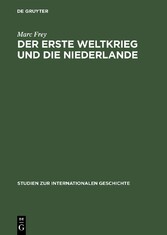 DE GRUYTER

Marc Frey

DER ERSTE WELTKRIEG UND DIE NIEDERLANDE

STUDIEN ZUR INTERNATIONALEN GESCHICHTE

DE
G